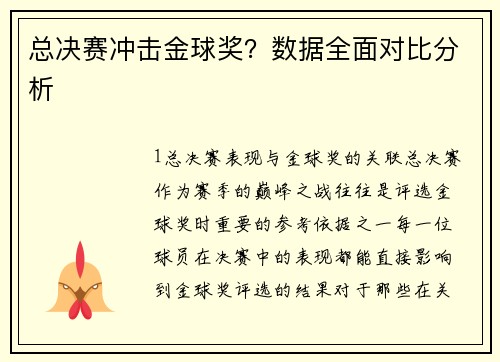 总决赛冲击金球奖？数据全面对比分析

1总决赛表现与金球奖的关联总决赛作为赛季的巅峰之战往往是评选金球奖时重要的参考依据之一每一位球员在决赛中的表现都能直接影响到金球奖评选的结果对于那些在关